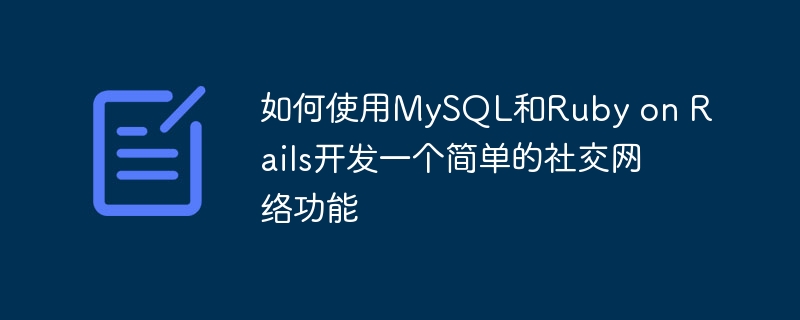 如何使用MySQL和Ruby on Rails开发一个简单的社交网络功能